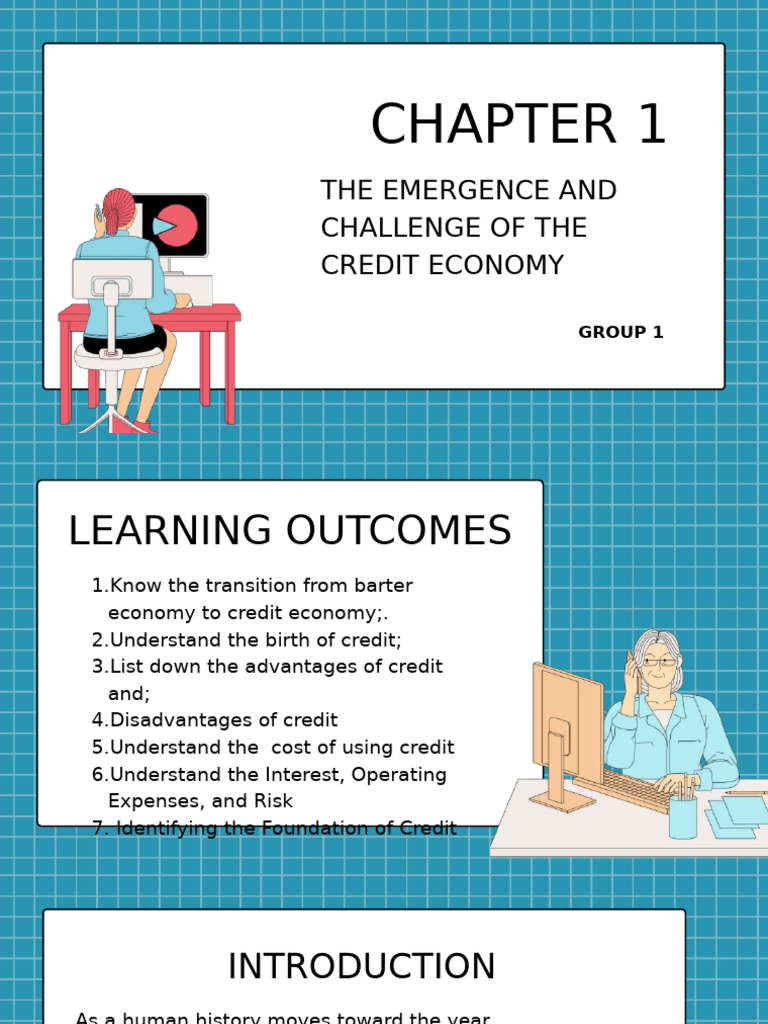 CHAPTER 1

THE EMERGENCE AND CHALLENGE OF THE CREDIT ECONOMY

GROUP 1

LEARNING OUTCOMES

1.Know the transition from barter economy to credit economy;.
2.Understand the birth of credit;
3.List down the advantages of credit and;
4.Disadvantages of credit
5.Understand the cost of using credit
6.Understand the Interest, Operating Expenses, and Risk
7. Identifying the Foundation of Credit

INTRODUCTION

As a human history moves toward the year